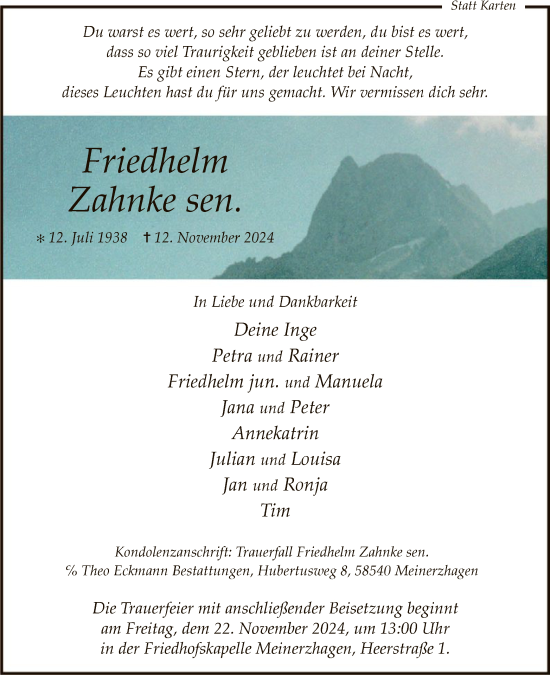 Statt Karten

Du warst es wert, so sehr geliebt zu werden, du bist es wert, dass so viel Traurigkeit geblieben ist an deiner Stelle. Es gibt einen Stern, der leuchtet bei Nacht, dieses Leuchten hast du für uns gemacht. Wir vermissen dich sehr.

Friedhelm Zahnke sen.

* 12. Juli 1938 † 12. November 2024

In Liebe und Dankbarkeit

Deine Inge
Petra und Rainer
Friedhelm jun. und Manuela
Jana und Peter
Annekatrin
Julian und Louisa
Jan und Ronja
Tim

Kondolenzanschrift: Trauerfall Friedhelm Zahnke sen.
% Theo Eckmann Bestattungen, Hubertusweg 8, 58540 Meinerzhagen

Die Trauerfeier mit anschließender Beisetzung beginnt am Freitag, dem 22. November 2024, um 13:00 Uhr in der Friedhofskapelle Meinerzhagen, Heerstraße 1.